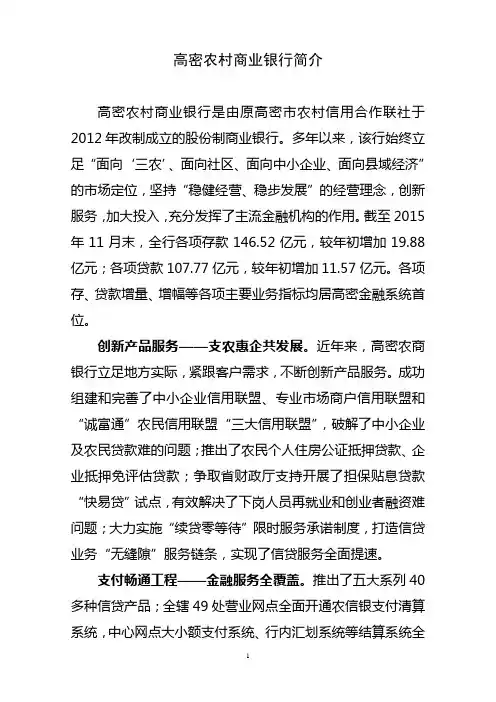 高密农村商业银行简介

高密农村商业银行是由原高密市农村信用合作联社于2012年改制成立的股份制商业银行。多年以来，该行始终立足“面向‘三农’、面向社区、面向中小企业、面向县域经济”的市场定位，坚持“稳健经营、稳步发展”的经营理念，创新服务，加大投入，充分发挥了主流金融机构的作用。截至2015年11月末，全行各项存款146.52亿元，较年初增加19.88亿元；各项贷款107.77亿元，较年初增加11.57亿元。各项存、贷款增量、增幅等各项主要业务指标均居高密金融系统首位。

创新产品服务——支农惠企共发展。近年来，高密农商银行立足地方实际，紧跟客户需求，不断创新产品服务。成功组建和完善了中小企业信用联盟、专业市场商户信用联盟和“诚富通”农民信用联盟“三大信用联盟”，破解了中小企业及农民贷款难的问题；推出了农民个人住房公证抵押贷款、企业抵押免评估贷款；争取省财政厅支持开展了担保贴息贷款“快易贷”试点，有效解决了下岗人员再就业和创业者融资难问题；大力实施“续贷零等待”限时服务承诺制度，打造信贷业务“无缝隙”服务链条，实现了信贷服务全面提速。

支付畅通工程——金融服务全覆盖。推出了五大系列40多种信贷产品；全辖49处营业网点全面开通农信银支付清算系统，中心网点大小额支付系统、行内汇划系统等结算系统全

1